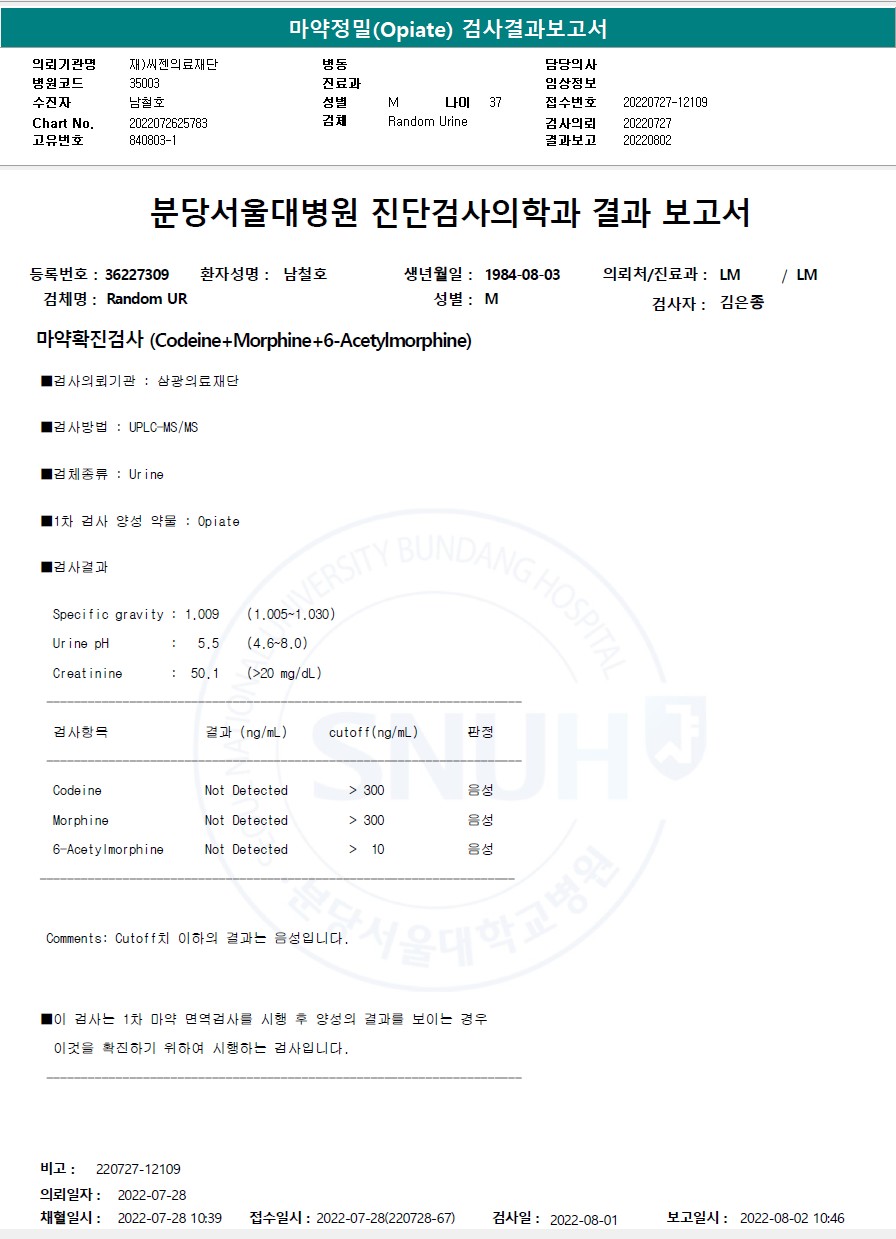 마약정밀(Opiate) 검사결과보고서

의뢰기관명 재)씨젠의료재단
병원코드 35003
수진자 남철호
Chart No. 2022072625783
고유번호 840803-1

병동
진료과
성별 M 나이 37
검체 Random Urine

담당의사
임상정보
접수번호 20220727-12109
검사의뢰 20220727
결과보고 20220802

분당서울대병원 진단검사의학과 결과 보고서

등록번호 : 36227309 환자성명 : 남철호 생년월일 : 1984-08-03 의뢰처/진료과 : LM / LM
검체명 : Random UR 성별 : M 검사자 : 김은종

마약확진검사 (Codeine+Morphine+6-Acetylmorphine)

■검사의뢰기관 : 삼광의료재단

■검사방법 : UPLC-MS/MS

■검체종류 : Urine

■1차 검사 양성 약물 : Opiate

■검사결과

Specific gravity : 1.009 (1.005~1.030)
Urine pH : 5.5 (4.6~8.0)
Creatinine : 50.1 (>20 mg/dL)

| 검사항목 | 결과 (ng/mL) | cutoff(ng/mL) | 판정 |
|---|---|---|---|
| Codeine | Not Detected | > 300 | 음성 |
| Morphine | Not Detected | > 300 | 음성 |
| 6-Acetylmorphine | Not Detected | > 10 | 음성 |

Comments: Cutoff치 이하의 결과는 음성입니다.

■이 검사는 1차 마약 면역검사를 시행 후 양성의 결과를 보이는 경우 이것을 확진하기 위하여 시행하는 검사입니다.

SEOUL NATIONAL UNIVERSITY BUNDANG HOSPITAL SNUH 분당서울대학교병원

비고 : 220727-12109
의뢰일자 : 2022-07-28
채혈일시 : 2022-07-28 10:39 접수일시 : 2022-07-28(220728-67) 검사일 : 2022-08-01 보고일시 : 2022-08-02 10:46